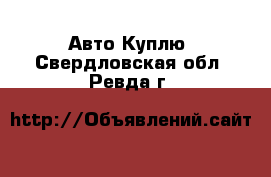 Авто Куплю
Свердловская обл
Ревда г

http://Объявлений.сайт